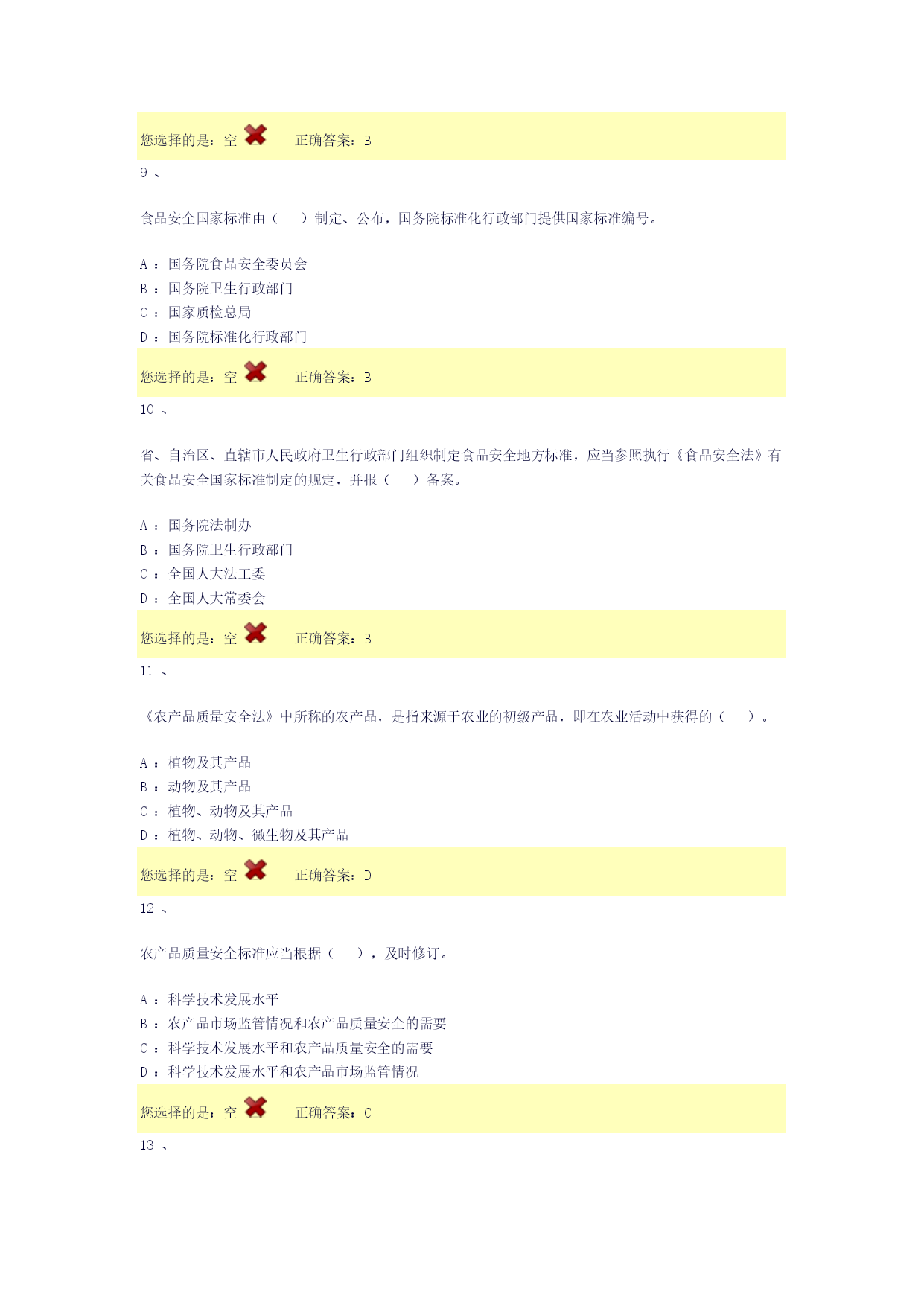 您选择的是：空　　正确答案：B

9 、

食品安全国家标准由（　　）制定、公布，国务院标准化行政部门提供国家标准编号。

A ：国务院食品安全委员会
B ：国务院卫生行政部门
C ：国家质检总局
D ：国务院标准化行政部门

您选择的是：空　　正确答案：B

10 、

省、自治区、直辖市人民政府卫生行政部门组织制定食品安全地方标准，应当参照执行《食品安全法》有关食品安全国家标准制定的规定，并报（　　）备案。

A ：国务院法制办
B ：国务院卫生行政部门
C ：全国人大法工委
D ：全国人大常委会

您选择的是：空　　正确答案：B

11 、

《农产品质量安全法》中所称的农产品，是指来源于农业的初级产品，即在农业活动中获得的（　　）。

A ：植物及其产品
B ：动物及其产品
C ：植物、动物及其产品
D ：植物、动物、微生物及其产品

您选择的是：空　　正确答案：D

12 、

农产品质量安全标准应当根据（　　），及时修订。

A ：科学技术发展水平
B ：农产品市场监管情况和农产品质量安全的需要
C ：科学技术发展水平和农产品质量安全的需要
D ：科学技术发展水平和农产品市场监管情况

您选择的是：空　　正确答案：C

13 、